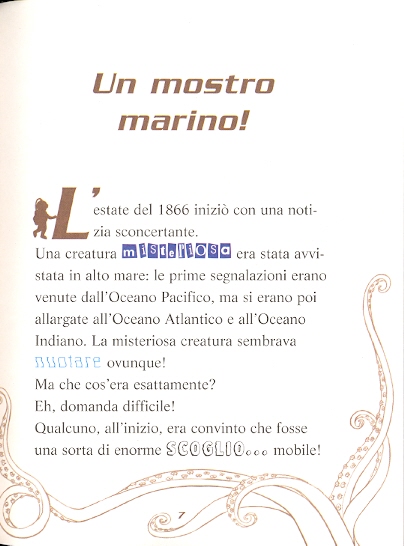 Un mostro marino!

L'estate del 1866 iniziò con una notizia sconcertante.
Una creatura misteriosa era stata avvistata in alto mare: le prime segnalazioni erano venute dall'Oceano Pacifico, ma si erano poi allargate all'Oceano Atlantico e all'Oceano Indiano. La misteriosa creatura sembrava nuotare ovunque!
Ma che cos'era esattamente?
Eh, domanda difficile!
Qualcuno, all'inizio, era convinto che fosse una sorta di enorme SCOGLIO... mobile!

7